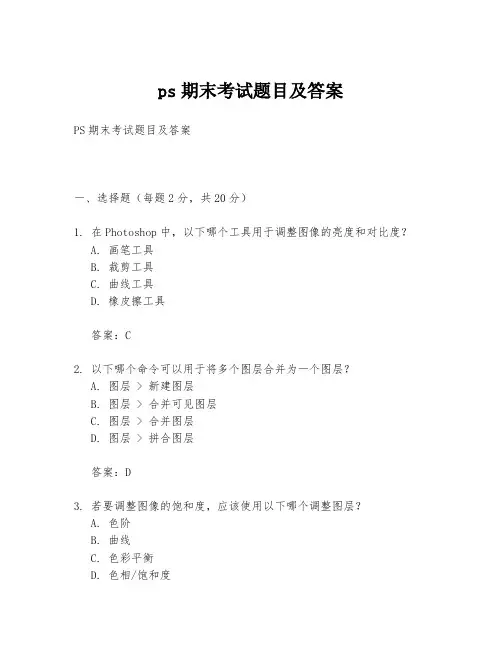 ps 期末考试题目及答案

PS 期末考试题目及答案

一、选择题（每题 2 分，共 20 分）

1. 在 Photoshop 中，以下哪个工具用于调整图像的亮度和对比度？
A. 画笔工具
B. 裁剪工具
C. 曲线工具
D. 橡皮擦工具

答案：C

2. 以下哪个命令可以用于将多个图层合并为一个图层？
A. 图层 > 新建图层
B. 图层 > 合并可见图层
C. 图层 > 合并图层
D. 图层 > 拼合图层

答案：D

3. 若要调整图像的饱和度，应该使用以下哪个调整图层？
A. 色阶
B. 曲线
C. 色彩平衡
D. 色相/饱和度